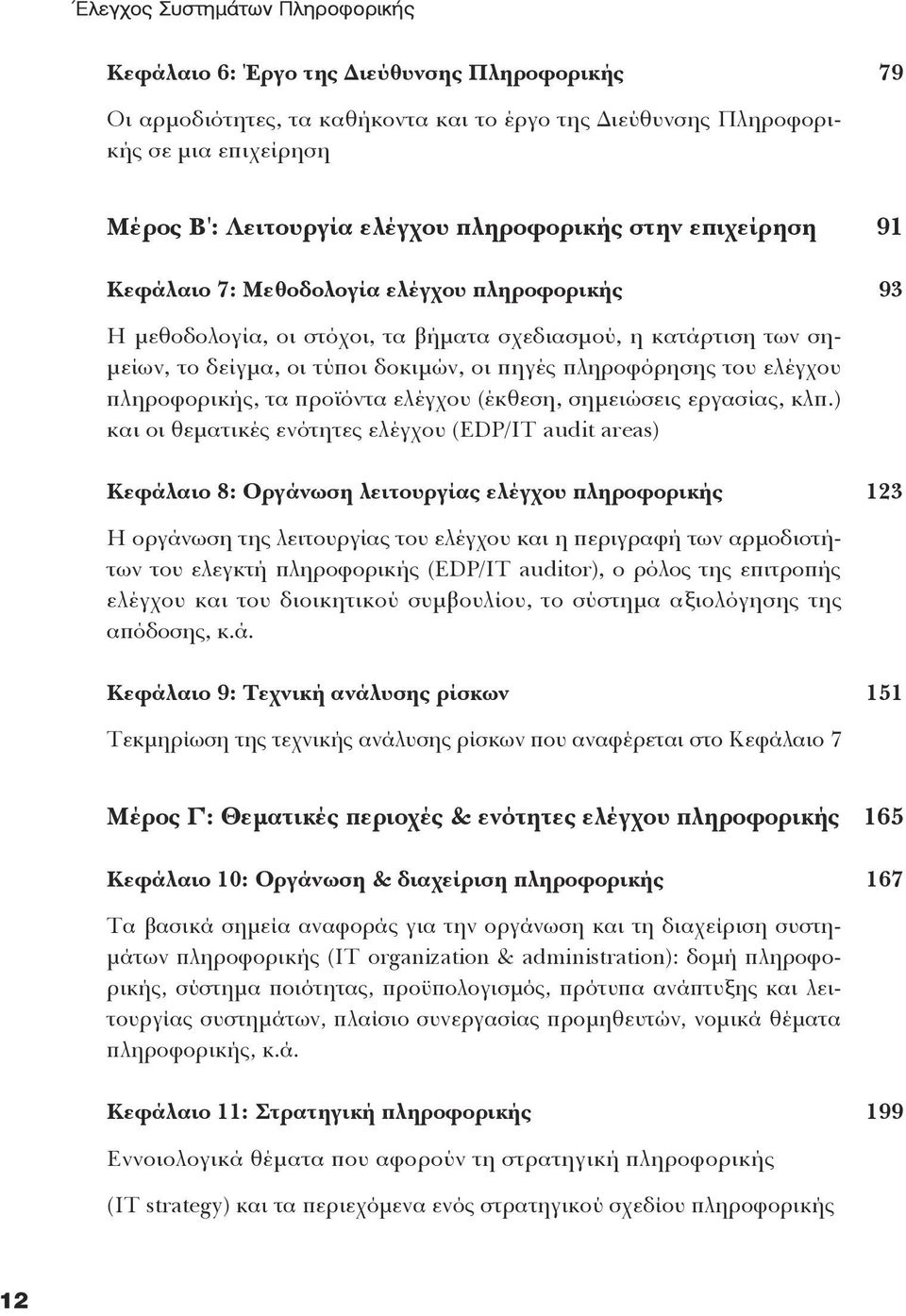 Έλεγχος Συστημάτων Πληροφορικής

Κεφάλαιο 6: Έργο της Διεύθυνσης Πληροφορικής 79

Οι αρμοδιότητες, τα καθήκοντα και το έργο της Διεύθυνσης Πληροφορικής σε μια επιχείρηση

Μέρος Β': Λειτουργία ελέγχου πληροφορικής στην επιχείρηση 91

Κεφάλαιο 7: Μεθοδολογία ελέγχου πληροφορικής 93

Η μεθοδολογία, οι στόχοι, τα βήματα σχεδιασμού, η κατάρτιση των σημείων, το δείγμα, οι τύποι δοκιμών, οι πηγές πληροφόρησης του ελέγχου πληροφορικής, τα προϊόντα ελέγχου (έκθεση, σημειώσεις εργασίας, κλπ.) και οι θεματικές ενότητες ελέγχου (EDP/IT audit areas)

Κεφάλαιο 8: Οργάνωση λειτουργίας ελέγχου πληροφορικής 123

Η οργάνωση της λειτουργίας του ελέγχου και η περιγραφή των αρμοδιοτήτων του ελεγκτή πληροφορικής (EDP/IT auditor), ο ρόλος της επιτροπής ελέγχου και του διοικητικού συμβουλίου, το σύστημα αξιολόγησης της απόδοσης, κ.ά.

Κεφάλαιο 9: Τεχνική ανάλυσης ρίσκων 151

Τεκμηρίωση της τεχνικής ανάλυσης ρίσκων που αναφέρεται στο Κεφάλαιο 7

Μέρος Γ: Θεματικές περιοχές & ενότητες ελέγχου πληροφορικής 165

Κεφάλαιο 10: Οργάνωση & διαχείριση πληροφορικής 167

Τα βασικά σημεία αναφοράς για την οργάνωση και τη διαχείριση συστημάτων πληροφορικής (IT organization & administration): δομή πληροφορικής, σύστημα ποιότητας, προϋπολογισμός, πρότυπα ανάπτυξης και λειτουργίας συστημάτων, πλαίσιο συνεργασίας προμηθευτών, νομικά θέματα πληροφορικής, κ.ά.

Κεφάλαιο 11: Στρατηγική πληροφορικής 199

Εννοιολογικά θέματα που αφορούν τη στρατηγική πληροφορικής

(IT strategy) και τα περιεχόμενα ενός στρατηγικού σχεδίου πληροφορικής

12